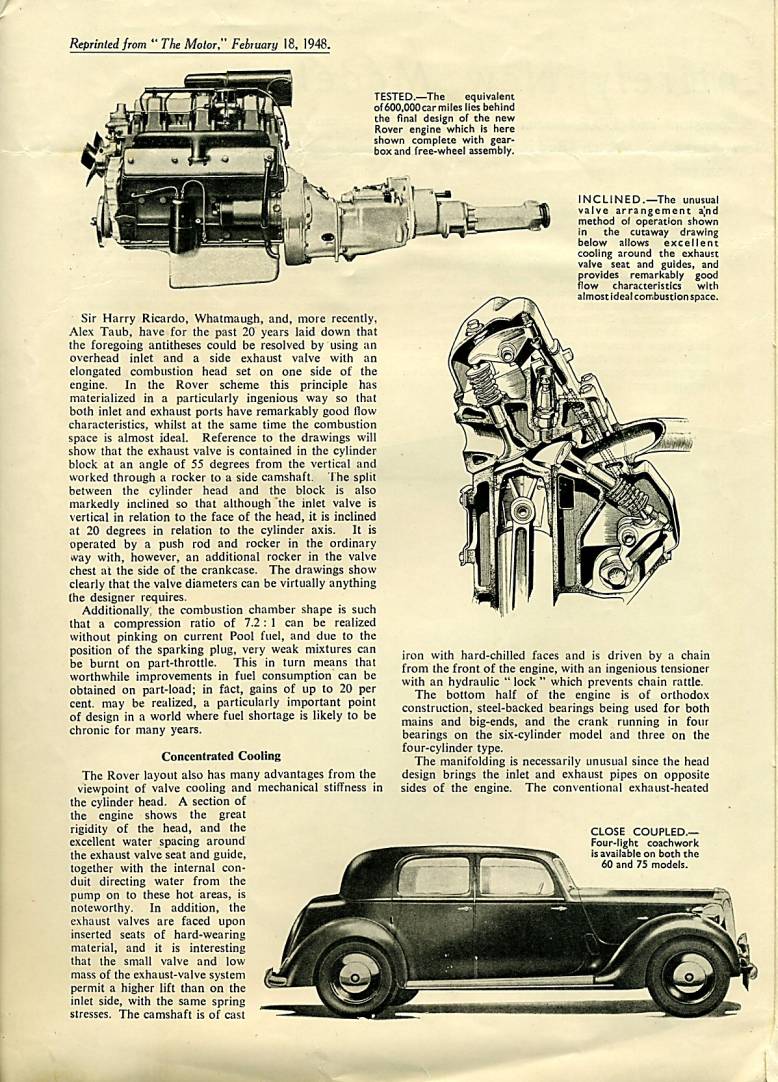 Reprinted from "The Motor," February 18, 1948.

TESTED.—The equivalent of 600,000 car miles lies behind the final design of the new Rover engine which is here shown complete with gearbox and free-wheel assembly.

INCLINED.—The unusual valve arrangement and method of operation shown in the cutaway drawing below allows excellent cooling around the exhaust valve seat and guides, and provides remarkably good flow characteristics with almost ideal combustion space.

Sir Harry Ricardo, Whatmaugh, and, more recently, Alex Taub, have for the past 20 years laid down that the foregoing antitheses could be resolved by using an overhead inlet and a side exhaust valve with an elongated combustion head set on one side of the engine. In the Rover scheme this principle has materialized in a particularly ingenious way so that both inlet and exhaust ports have remarkably good flow characteristics, whilst at the same time the combustion space is almost ideal. Reference to the drawings will show that the exhaust valve is contained in the cylinder block at an angle of 55 degrees from the vertical and worked through a rocker to a side camshaft. The split between the cylinder head and the block is also markedly inclined so that although the inlet valve is vertical in relation to the face of the head, it is inclined at 20 degrees in relation to the cylinder axis. It is operated by a push rod and rocker in the ordinary way with, however, an additional rocker in the valve chest at the side of the crankcase. The drawings show clearly that the valve diameters can be virtually anything the designer requires.

Additionally, the combustion chamber shape is such that a compression ratio of 7.2 : 1 can be realized without pinking on current Pool fuel, and due to the position of the sparking plug, very weak mixtures can be burnt on part-throttle. This in turn means that worthwhile improvements in fuel consumption can be obtained on part-load; in fact, gains of up to 20 per cent. may be realized, a particularly important point of design in a world where fuel shortage is likely to be chronic for many years.

Concentrated Cooling

The Rover layout also has many advantages from the viewpoint of valve cooling and mechanical stiffness in the cylinder head. A section of the engine shows the great rigidity of the head, and the excellent water spacing around the exhaust valve seat and guide, together with the internal conduit directing water from the pump on to these hot areas, is noteworthy. In addition, the exhaust valves are faced upon inserted seats of hard-wearing material, and it is interesting that the small valve and low mass of the exhaust-valve system permit a higher lift than on the inlet side, with the same spring stresses. The camshaft is of cast iron with hard-chilled faces and is driven by a chain from the front of the engine, with an ingenious tensioner with an hydraulic "lock" which prevents chain rattle.

The bottom half of the engine is of orthodox construction, steel-backed bearings being used for both mains and big-ends, and the crank running in four bearings on the six-cylinder model and three on the four-cylinder type.

The manifolding is necessarily unusual since the head design brings the inlet and exhaust pipes on opposite sides of the engine. The conventional exhaust-heated

CLOSE COUPLED.—Four-light coachwork is available on both the 60 and 75 models.